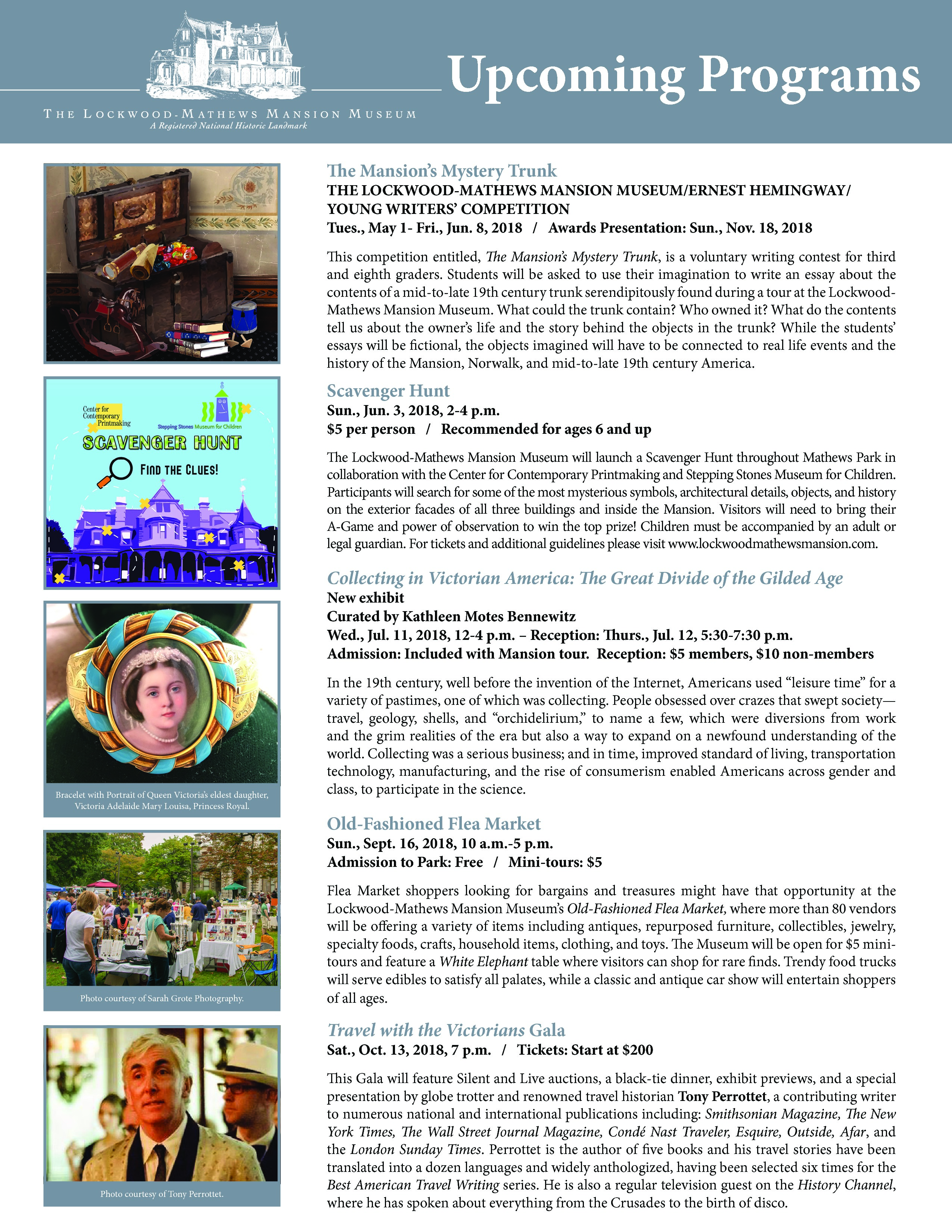 THE LOCKWOOD-MATHEWS MANSION MUSEUM
A Registered National Historic Landmark

Upcoming Programs

Center for Contemporary Printmaking
Stepping Stones Museum for Children
SCAVENGER HUNT
FIND THE CLUES!

Bracelet with Portrait of Queen Victoria's eldest daughter, Victoria Adelaide Mary Louisa, Princess Royal.

Photo courtesy of Sarah Grote Photography.

Photo courtesy of Tony Perrottet.

The Mansion's Mystery Trunk
THE LOCKWOOD-MATHEWS MANSION MUSEUM/ERNEST HEMINGWAY/ YOUNG WRITERS' COMPETITION
Tues., May 1- Fri., Jun. 8, 2018 / Awards Presentation: Sun., Nov. 18, 2018

This competition entitled, The Mansion's Mystery Trunk, is a voluntary writing contest for third and eighth graders. Students will be asked to use their imagination to write an essay about the contents of a mid-to-late 19th century trunk serendipitously found during a tour at the Lockwood-Mathews Mansion Museum. What could the trunk contain? Who owned it? What do the contents tell us about the owner's life and the story behind the objects in the trunk? While the students' essays will be fictional, the objects imagined will have to be connected to real life events and the history of the Mansion, Norwalk, and mid-to-late 19th century America.

Scavenger Hunt
Sun., Jun. 3, 2018, 2-4 p.m.
$5 per person / Recommended for ages 6 and up

The Lockwood-Mathews Mansion Museum will launch a Scavenger Hunt throughout Mathews Park in collaboration with the Center for Contemporary Printmaking and Stepping Stones Museum for Children. Participants will search for some of the most mysterious symbols, architectural details, objects, and history on the exterior facades of all three buildings and inside the Mansion. Visitors will need to bring their A-Game and power of observation to win the top prize! Children must be accompanied by an adult or legal guardian. For tickets and additional guidelines please visit www.lockwoodmathewsmansion.com.

Collecting in Victorian America: The Great Divide of the Gilded Age
New exhibit
Curated by Kathleen Motes Bennewitz
Wed., Jul. 11, 2018, 12-4 p.m. – Reception: Thurs., Jul. 12, 5:30-7:30 p.m.
Admission: Included with Mansion tour. Reception: $5 members, $10 non-members

In the 19th century, well before the invention of the Internet, Americans used "leisure time" for a variety of pastimes, one of which was collecting. People obsessed over crazes that swept society—travel, geology, shells, and "orchidelirium," to name a few, which were diversions from work and the grim realities of the era but also a way to expand on a newfound understanding of the world. Collecting was a serious business; and in time, improved standard of living, transportation technology, manufacturing, and the rise of consumerism enabled Americans across gender and class, to participate in the science.

Old-Fashioned Flea Market
Sun., Sept. 16, 2018, 10 a.m.-5 p.m.
Admission to Park: Free / Mini-tours: $5

Flea Market shoppers looking for bargains and treasures might have that opportunity at the Lockwood-Mathews Mansion Museum's Old-Fashioned Flea Market, where more than 80 vendors will be offering a variety of items including antiques, repurposed furniture, collectibles, jewelry, specialty foods, crafts, household items, clothing, and toys. The Museum will be open for $5 mini-tours and feature a White Elephant table where visitors can shop for rare finds. Trendy food trucks will serve edibles to satisfy all palates, while a classic and antique car show will entertain shoppers of all ages.

Travel with the Victorians Gala
Sat., Oct. 13, 2018, 7 p.m. / Tickets: Start at $200

This Gala will feature Silent and Live auctions, a black-tie dinner, exhibit previews, and a special presentation by globe trotter and renowned travel historian Tony Perrottet, a contributing writer to numerous national and international publications including: Smithsonian Magazine, The New York Times, The Wall Street Journal Magazine, Condé Nast Traveler, Esquire, Outside, Afar, and the London Sunday Times. Perrottet is the author of five books and his travel stories have been translated into a dozen languages and widely anthologized, having been selected six times for the Best American Travel Writing series. He is also a regular television guest on the History Channel, where he has spoken about everything from the Crusades to the birth of disco.